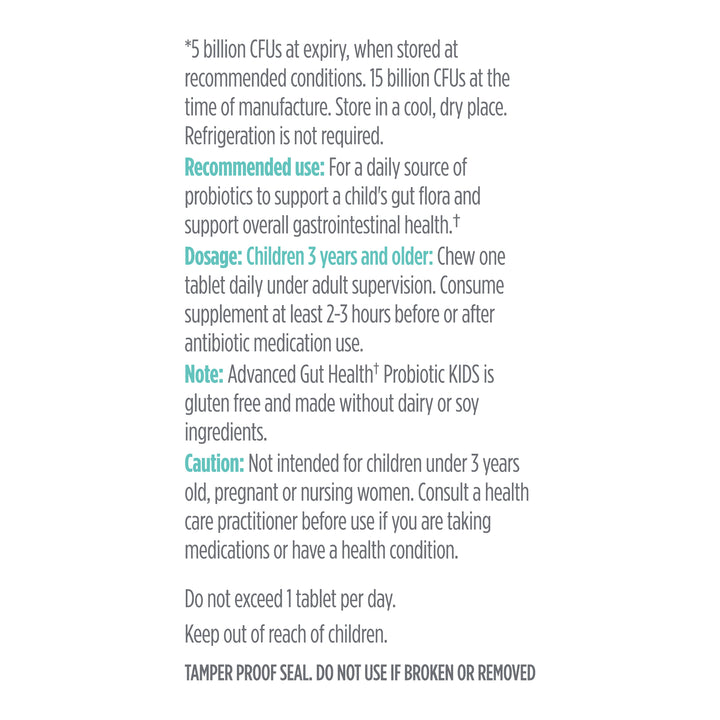 *5 billion CFUs at expiry, when stored at recommended conditions. 15 billion CFUs at the time of manufacture. Store in a cool, dry place. Refrigeration is not required.

Recommended use: For a daily source of probiotics to support a child's gut flora and support overall gastrointestinal health.†

Dosage: Children 3 years and older: Chew one tablet daily under adult supervision. Consume supplement at least 2-3 hours before or after antibiotic medication use.

Note: Advanced Gut Health† Probiotic KIDS is gluten free and made without dairy or soy ingredients.

Caution: Not intended for children under 3 years old, pregnant or nursing women. Consult a health care practitioner before use if you are taking medications or have a health condition.

Do not exceed 1 tablet per day.

Keep out of reach of children.

TAMPER PROOF SEAL. DO NOT USE IF BROKEN OR REMOVED